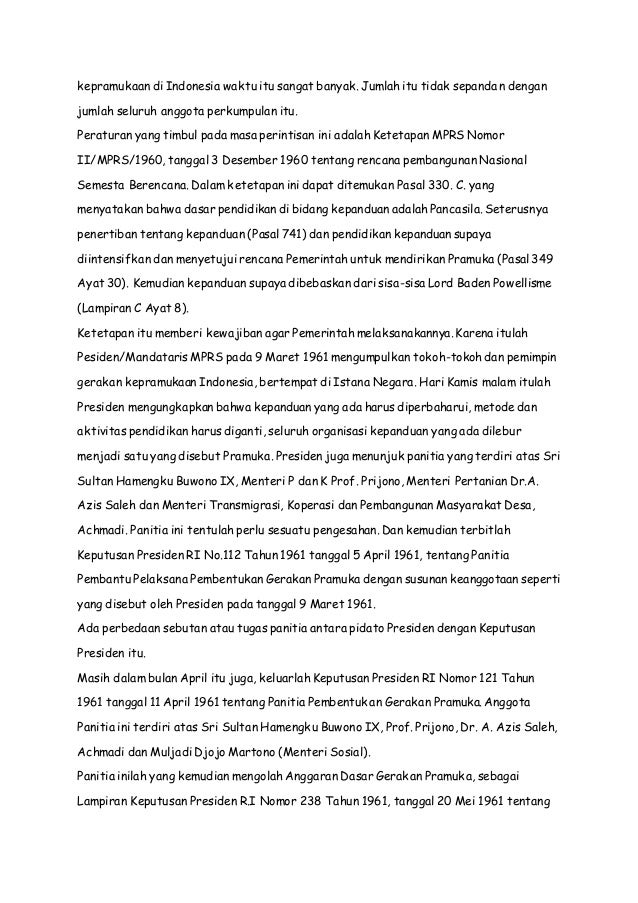 kepramukaan di Indonesia waktu itu sangat banyak. Jumlah itu tidak sepandan dengan jumlah seluruh anggota perkumpulan itu.
Peraturan yang timbul pada masa perintisan ini adalah Ketetapan MPRS Nomor II/MPRS/1960, tanggal 3 Desember 1960 tentang rencana pembangunan Nasional Semesta Berencana. Dalam ketetapan ini dapat ditemukan Pasal 330. C. yang menyatakan bahwa dasar pendidikan di bidang kepanduan adalah Pancasila. Seterusnya penertiban tentang kepanduan (Pasal 741) dan pendidikan kepanduan supaya diintensifkan dan menyetujui rencana Pemerintah untuk mendirikan Pramuka (Pasal 349 Ayat 30). Kemudian kepanduan supaya dibebaskan dari sisa-sisa Lord Baden Powellisme (Lampiran C Ayat 8).
Ketetapan itu memberi kewajiban agar Pemerintah melaksanakannya. Karena itulah Pesiden/Mandataris MPRS pada 9 Maret 1961 mengumpulkan tokoh-tokoh dan pemimpin gerakan kepramukaan Indonesia, bertempat di Istana Negara. Hari Kamis malam itulah Presiden mengungkapkan bahwa kepanduan yang ada harus diperbaharui, metode dan aktivitas pendidikan harus diganti, seluruh organisasi kepanduan yang ada dilebur menjadi satu yang disebut Pramuka. Presiden juga menunjuk panitia yang terdiri atas Sri Sultan Hamengku Buwono IX, Menteri P dan K Prof. Prijono, Menteri Pertanian Dr.A. Azis Saleh dan Menteri Transmigrasi, Koperasi dan Pembangunan Masyarakat Desa, Achmadi. Panitia ini tentulah perlu sesuatu pengesahan. Dan kemudian terbitlah Keputusan Presiden RI No.112 Tahun 1961 tanggal 5 April 1961, tentang Panitia Pembantu Pelaksana Pembentukan Gerakan Pramuka dengan susunan keanggotaan seperti yang disebut oleh Presiden pada tanggal 9 Maret 1961.
Ada perbedaan sebutan atau tugas panitia antara pidato Presiden dengan Keputusan Presiden itu.
Masih dalam bulan April itu juga, keluarlah Keputusan Presiden RI Nomor 121 Tahun 1961 tanggal 11 April 1961 tentang Panitia Pembentukan Gerakan Pramuka. Anggota Panitia ini terdiri atas Sri Sultan Hamengku Buwono IX, Prof. Prijono, Dr. A. Azis Saleh, Achmadi dan Muljadi Djojo Martono (Menteri Sosial).
Panitia inilah yang kemudian mengolah Anggaran Dasar Gerakan Pramuka, sebagai Lampiran Keputusan Presiden R.I Nomor 238 Tahun 1961, tanggal 20 Mei 1961 tentang